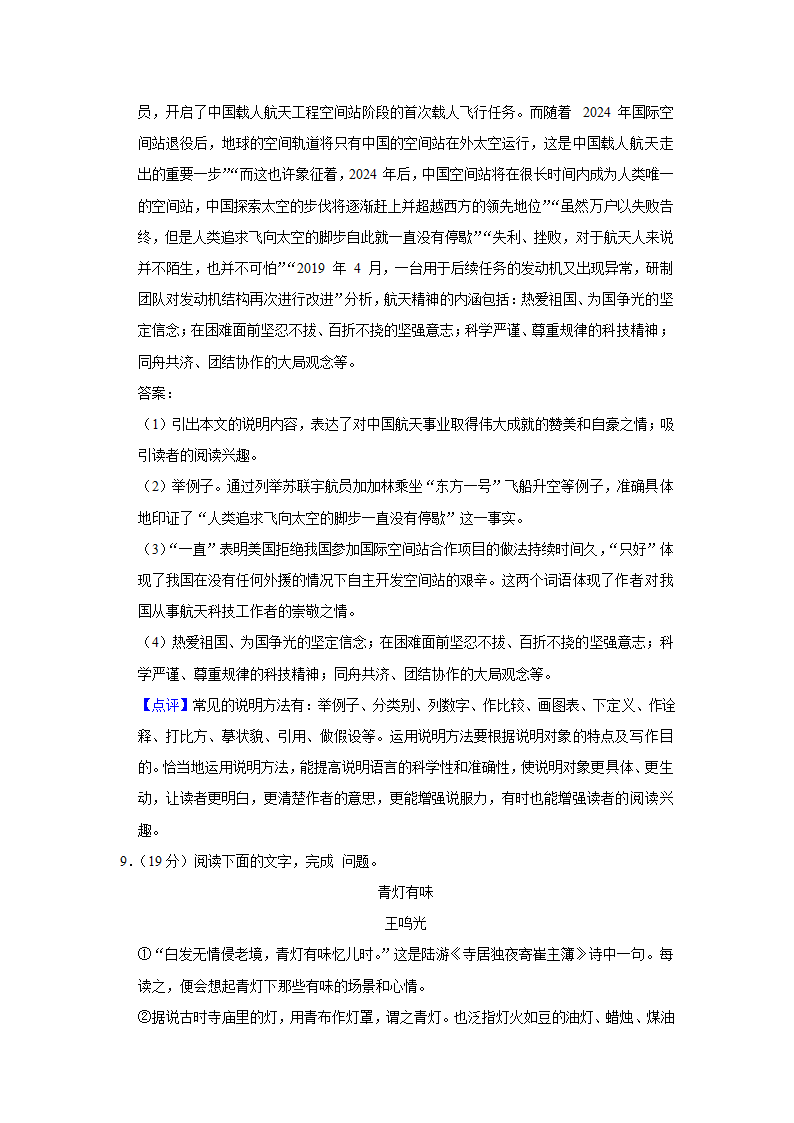 员，开启了中国载人航天工程空间站阶段的首次载人飞行任务。而随着 2024 年国际空间站退役后，地球的空间轨道将只有中国的空间站在外太空运行，这是中国载人航天走出的重要一步”“而这也许象征着，2024 年后，中国空间站将在很长时间内成为人类唯一的空间站，中国探索太空的步伐将逐渐赶上并超越西方的领先地位”“虽然万户以失败告终，但是人类追求飞向太空的脚步自此就一直没有停歇”“失利、挫败，对于航天人来说并不陌生，也并不可怕”“2019 年 4 月，一台用于后续任务的发动机又出现异常，研制团队对发动机结构再次进行改进”分析，航天精神的内涵包括：热爱祖国、为国争光的坚定信念；在困难面前坚忍不拔、百折不挠的坚强意志；科学严谨、尊重规律的科技精神；同舟共济、团结协作的大局观念等。

答案：

（1）引出本文的说明内容，表达了对中国航天事业取得伟大成就的赞美和自豪之情；吸引读者的阅读兴趣。

（2）举例子。通过列举苏联宇航员加加林乘坐“东方一号”飞船升空等例子，准确具体地印证了“人类追求飞向太空的脚步一直没有停歇”这一事实。

（3）“一直”表明美国拒绝我国参加国际空间站合作项目的做法持续时间久，“只好”体现了我国在没有任何外援的情况下自主开发空间站的艰辛。这两个词语体现了作者对我国从事航天科技工作者的崇敬之情。

（4）热爱祖国、为国争光的坚定信念；在困难面前坚忍不拔、百折不挠的坚强意志；科学严谨、尊重规律的科技精神；同舟共济、团结协作的大局观念等。

【点评】常见的说明方法有：举例子、分类别、列数字、作比较、画图表、下定义、作诠释、打比方、摹状貌、引用、做假设等。运用说明方法要根据说明对象的特点及写作目的。恰当地运用说明方法，能提高说明语言的科学性和准确性，使说明对象更具体、更生动，让读者更明白，更清楚作者的意思，更能增强说服力，有时也能增强读者的阅读兴趣。

9.（19 分）阅读下面的文字，完成 问题。

青灯有味

王鸣光

①“白发无情侵老境，青灯有味忆儿时。”这是陆游《寺居独夜寄崔主簿》诗中一句。每读之，便会想起青灯下那些有味的场景和心情。

②据说古时寺庙里的灯，用青布作灯罩，谓之青灯。也泛指灯火如豆的油灯、蜡烛、煤油